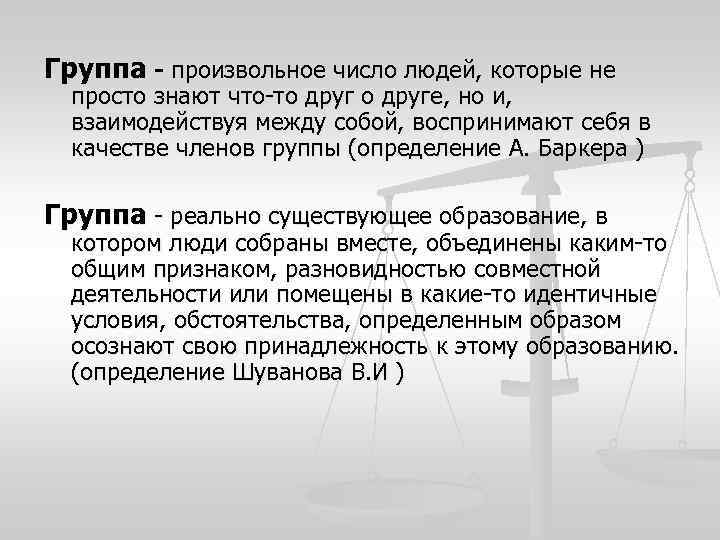 Группа - произвольное число людей, которые не просто знают что-то друг о друге, но и, взаимодействуя между собой, воспринимают себя в качестве членов группы (определение А. Баркера )

Группа - реально существующее образование, в котором люди собраны вместе, объединены каким-то общим признаком, разновидностью совместной деятельности или помещены в какие-то идентичные условия, обстоятельства, определенным образом осознают свою принадлежность к этому образованию. (определение Шуванова В.И )